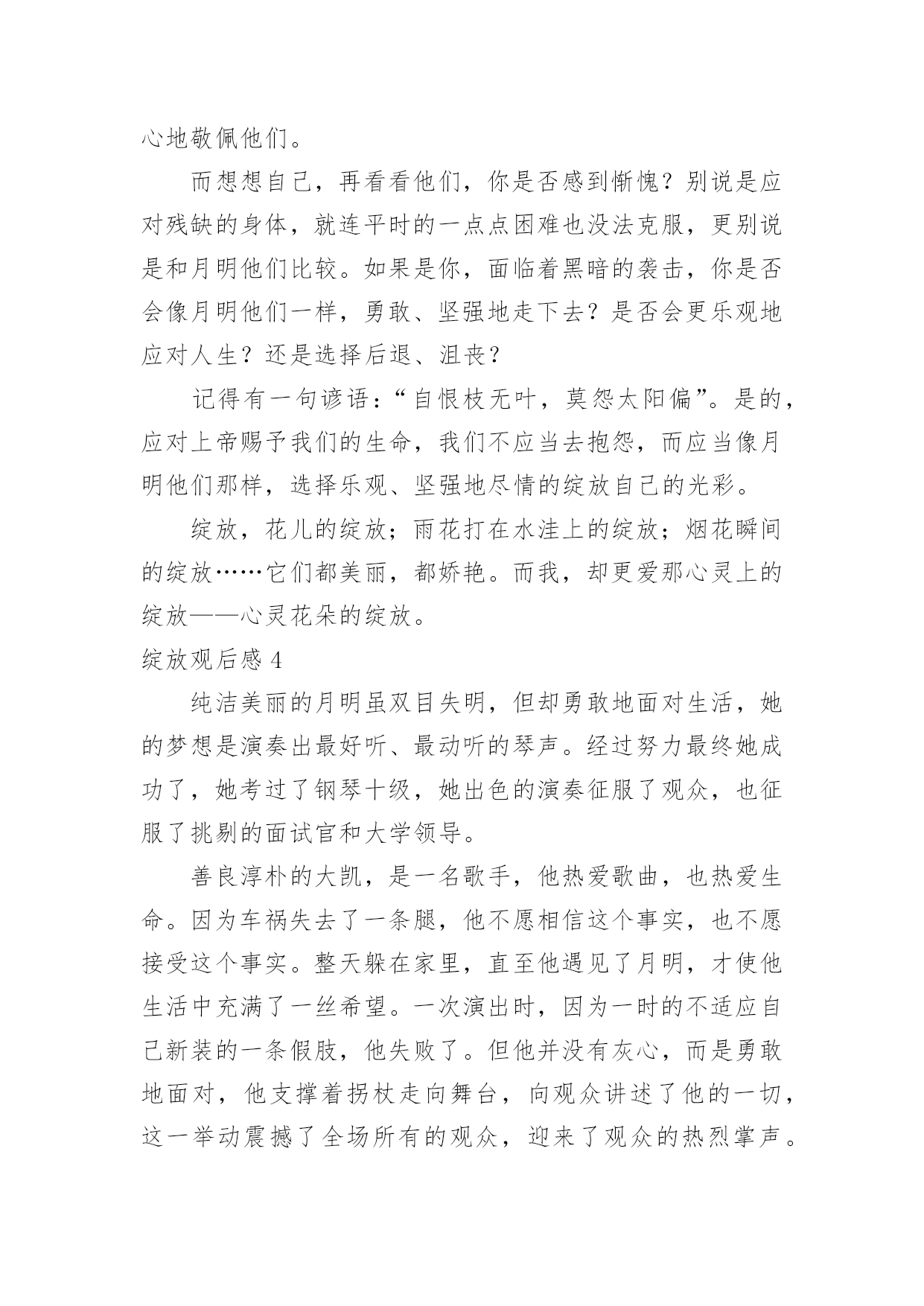 心地敬佩他们。

而想想自己，再看看他们，你是否感到惭愧？别说是应对残缺的身体，就连平时的一点点困难也没法克服，更别说是和月明他们比较。如果是你，面临着黑暗的袭击，你是否会像月明他们一样，勇敢、坚强地走下去？是否会更乐观地应对人生？还是选择后退、沮丧？

记得有一句谚语：“自恨枝无叶，莫怨太阳偏”。是的，应对上帝赐予我们的生命，我们不应当去抱怨，而应当像月明他们那样，选择乐观、坚强地尽情的绽放自己的光彩。

绽放，花儿的绽放；雨花打在水洼上的绽放；烟花瞬间的绽放……它们都美丽，都娇艳。而我，却更爱那心灵上的绽放——心灵花朵的绽放。

绽放观后感 4

纯洁美丽的月明虽双目失明，但却勇敢地面对生活，她的梦想是演奏出最好听、最动听的琴声。经过努力最终她成功了，她考过了钢琴十级，她出色的演奏征服了观众，也征服了挑剔的面试官和大学领导。

善良淳朴的大凯，是一名歌手，他热爱歌曲，也热爱生命。因为车祸失去了一条腿，他不愿相信这个事实，也不愿接受这个事实。整天躲在家里，直至他遇见了月明，才使他生活中充满了一丝希望。一次演出时，因为一时的不适应自己新装的一条假肢，他失败了。但他并没有灰心，而是勇敢地面对，他支撑着拐杖走向舞台，向观众讲述了他的一切，这一举动震撼了全场所有的观众，迎来了观众的热烈掌声。